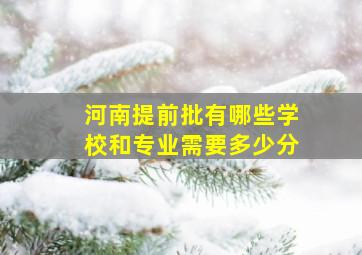 河南提前批有哪些学校和专业需要多少分